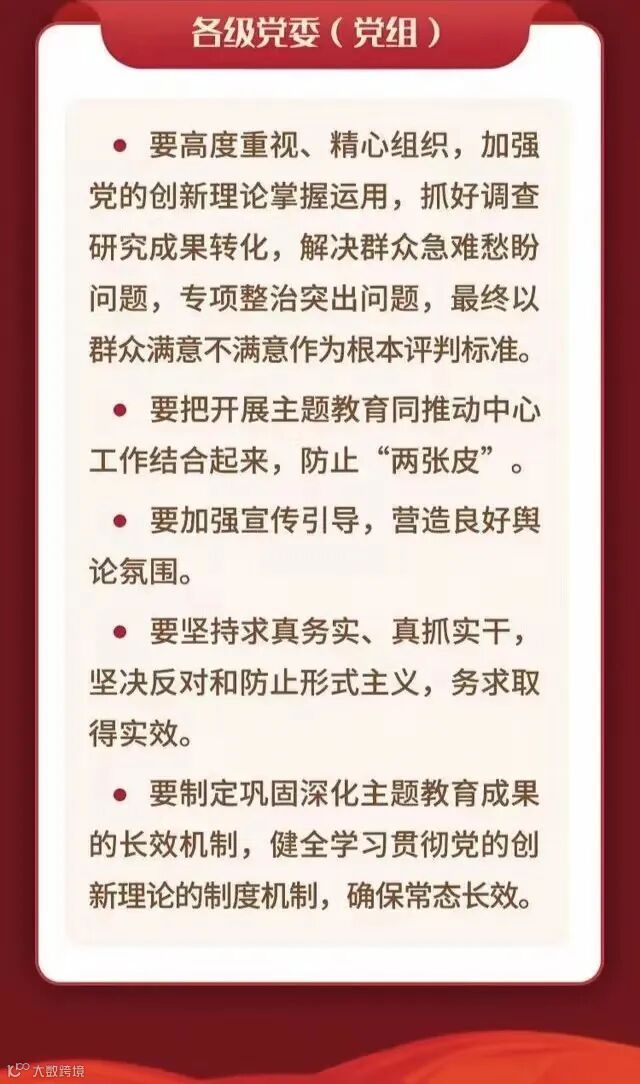 各级党委（党组）

• 要高度重视、精心组织，加强党的创新理论掌握运用，抓好调查研究成果转化，解决群众急难愁盼问题，专项整治突出问题，最终以群众满意不满意作为根本评判标准。

• 要把开展主题教育同推动中心工作结合起来，防止“两张皮”。

• 要加强宣传引导，营造良好舆论氛围。

• 要坚持求真务实、真抓实干，坚决反对和防止形式主义，务求取得实效。

• 要制定巩固深化主题教育成果的长效机制，健全学习贯彻党的创新理论的制度机制，确保常态长效。

大数跨境